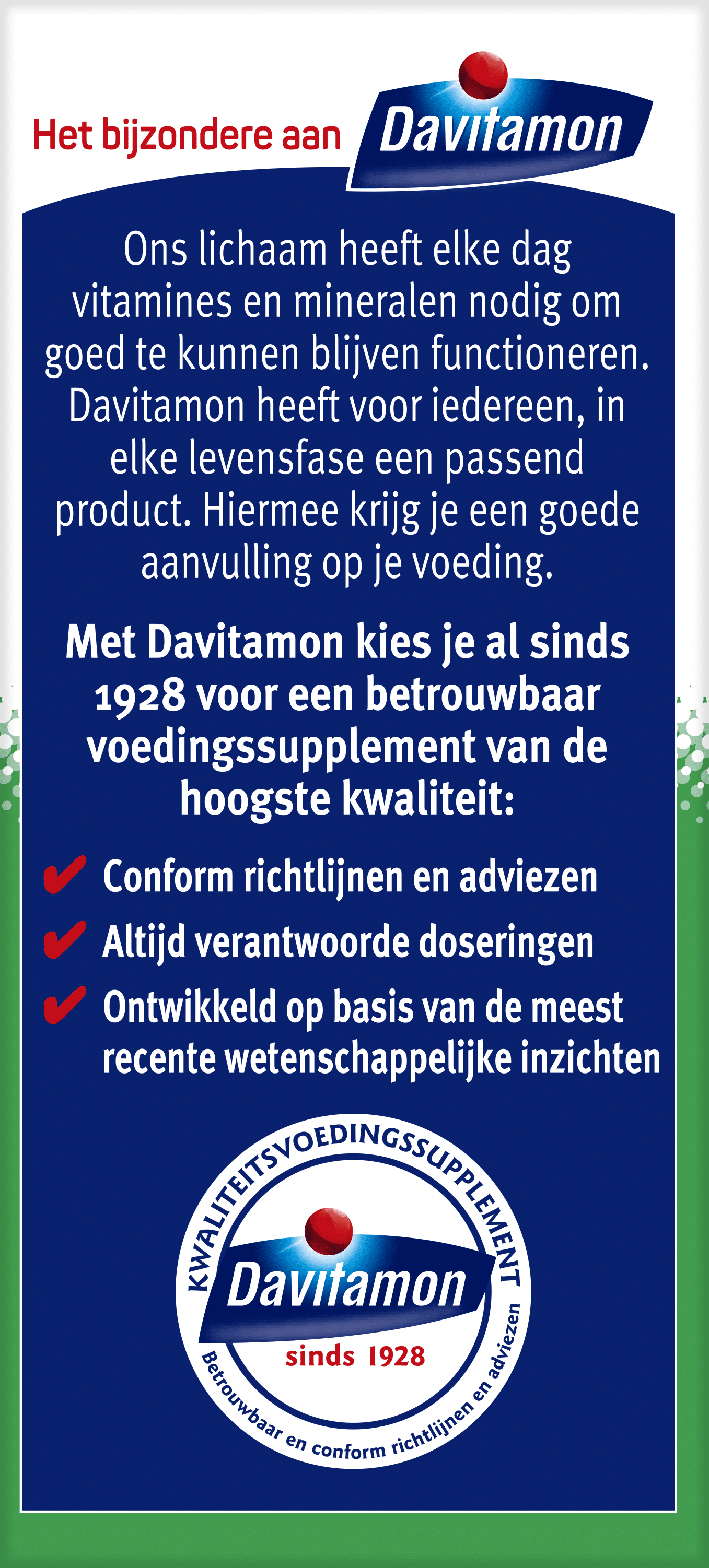 Het bijzondere aan Davitamon

Ons lichaam heeft elke dag vitamines en mineralen nodig om goed te kunnen blijven functioneren. Davitamon heeft voor iedereen, in elke levensfase een passend product. Hiermee krijg je een goede aanvulling op je voeding.

Met Davitamon kies je al sinds 1928 voor een betrouwbaar voedingssupplement van de hoogste kwaliteit:

✔ Conform richtlijnen en adviezen
✔ Altijd verantwoorde doseringen
✔ Ontwikkeld op basis van de meest recente wetenschappelijke inzichten

KWALITEITSVOEDINGSSUPPLEMENT
Davitamon
sinds 1928
Betrouwbaar en conform richtlijnen en adviezen